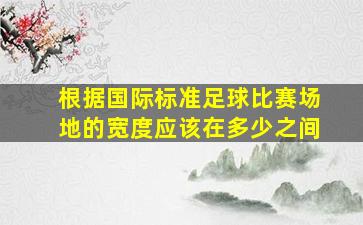 根据国际标准足球比赛场地的宽度应该在多少之间